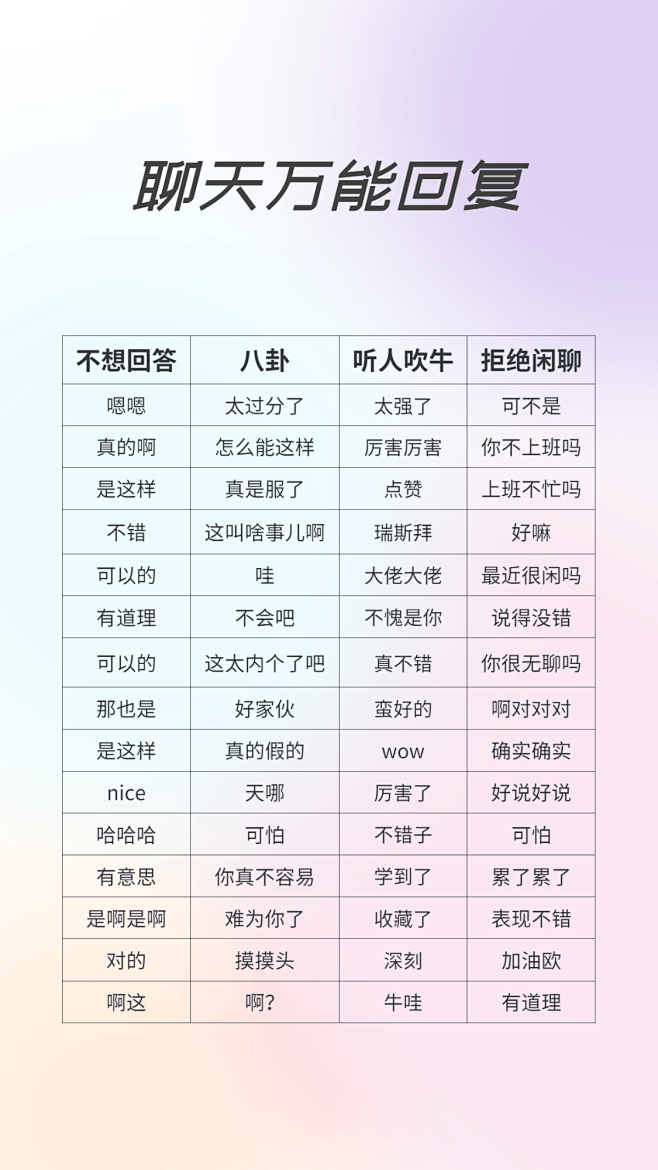 聊天万能回复

| 不想回答 | 八卦 | 听人吹牛 | 拒绝闲聊 |
|---|---|---|---|
| 嗯嗯 | 太过分了 | 太强了 | 可不是 |
| 真的啊 | 怎么能这样 | 厉害厉害 | 你不上班吗 |
| 是这样 | 真是服了 | 点赞 | 上班不忙吗 |
| 不错 | 这叫啥事儿啊 | 瑞斯拜 | 好嘛 |
| 可以的 | 哇 | 大佬大佬 | 最近很闲吗 |
| 有道理 | 不会吧 | 不愧是你 | 说得没错 |
| 可以的 | 这太内个了吧 | 真不错 | 你很无聊吗 |
| 那也是 | 好家伙 | 蛮好的 | 啊对对对 |
| 是这样 | 真的假的 | wow | 确实确实 |
| nice | 天哪 | 厉害了 | 好说好说 |
| 哈哈哈 | 可怕 | 不错子 | 可怕 |
| 有意思 | 你真不容易 | 学到了 | 累了累了 |
| 是啊是啊 | 难为你了 | 收藏了 | 表现不错 |
| 对的 | 摸摸头 | 深刻 | 加油欧 |
| 啊这 | 啊？ | 牛哇 | 有道理 |